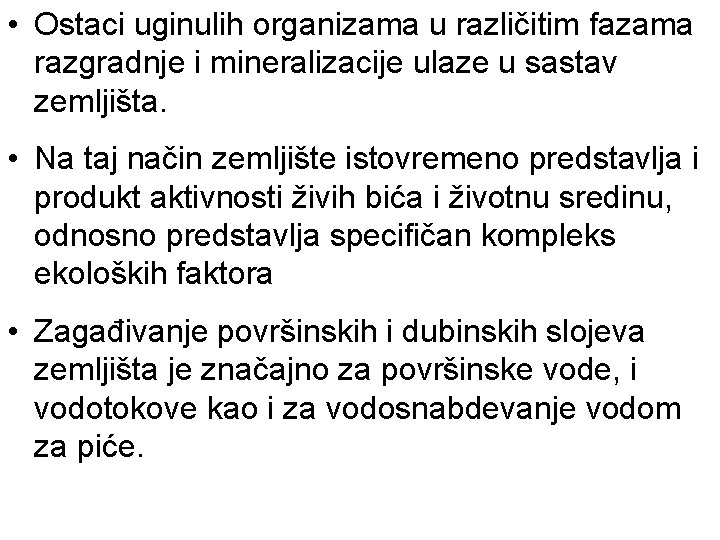 • Ostaci uginulih organizama u različitim fazama razgradnje i mineralizacije ulaze u sastav zemljišta.

• Na taj način zemljište istovremeno predstavlja i produkt aktivnosti živih bića i životnu sredinu, odnosno predstavlja specifičan kompleks ekoloških faktora

• Zagađivanje površinskih i dubinskih slojeva zemljišta je značajno za površinske vode, i vodotokove kao i za vodosnabdevanje vodom za piće.